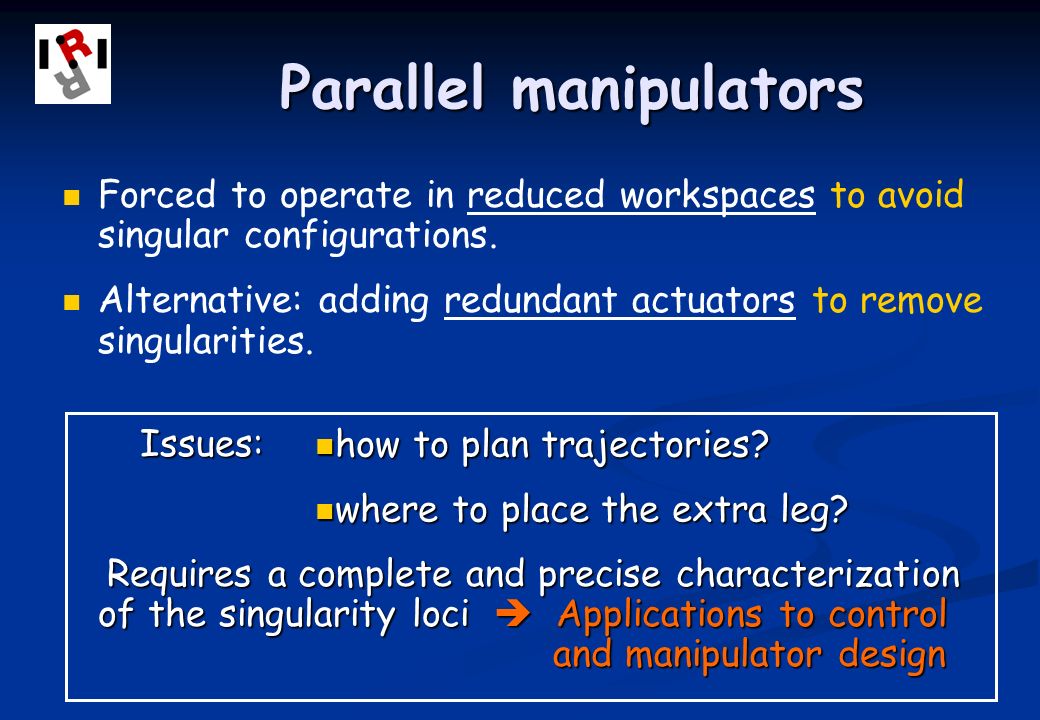 IRI

Parallel manipulators

Forced to operate in reduced workspaces to avoid singular configurations.

Alternative: adding redundant actuators to remove singularities.

Issues: how to plan trajectories?

where to place the extra leg?

Requires a complete and precise characterization of the singularity loci ➔ Applications to control and manipulator design